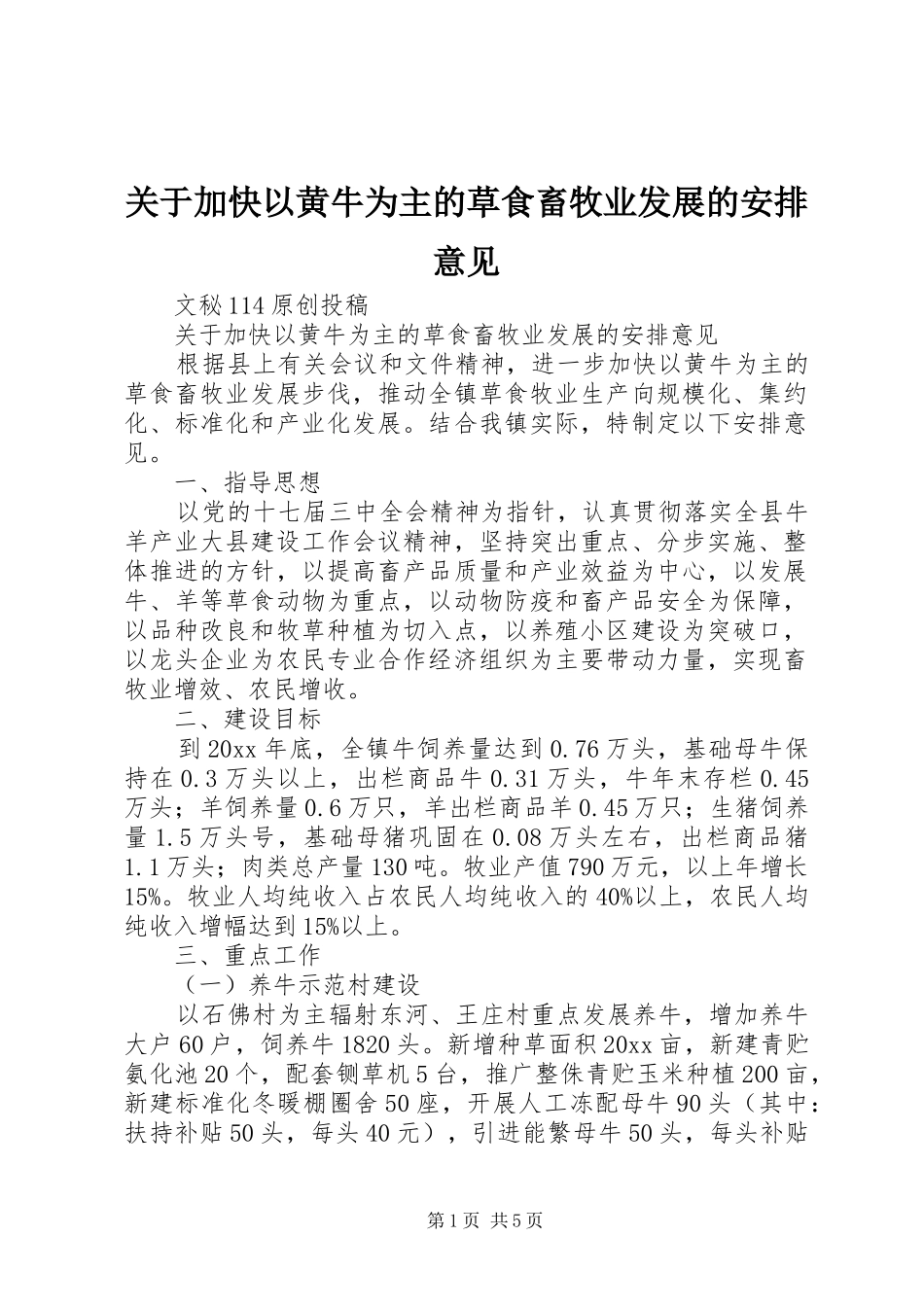 关于加快以黄牛为主的草食畜牧业发展的安排意见

文秘114原创投稿

关于加快以黄牛为主的草食畜牧业发展的安排意见

根据县上有关会议和文件精神，进一步加快以黄牛为主的草食畜牧业发展步伐，推动全镇草食牧业生产向规模化、集约化、标准化和产业化发展。结合我镇实际，特制定以下安排意见。

一、指导思想

以党的十七届三中全会精神为指针，认真贯彻落实全县牛羊产业大县建设工作会议精神，坚持突出重点、分步实施、整体推进的方针，以提高畜产品质量和产业效益为中心，以发展牛、羊等草食动物为重点，以动物防疫和畜产品安全为保障，以品种改良和牧草种植为切入点，以养殖小区建设为突破口，以龙头企业为农民专业合作经济组织为主要带动力量，实现畜牧业增效、农民增收。

二、建设目标

到20xx年底，全镇牛饲养量达到0.76万头，基础母牛保持在0.3万头以上，出栏商品牛0.31万头，牛年末存栏0.45万头；羊饲养量0.6万只，羊出栏商品羊0.45万只；生猪饲养量1.5万头号，基础母猪巩固在0.08万头左右，出栏商品猪1.1万头；肉类总产量130吨。牧业产值790万元，以上年增长15%。牧业人均纯收入占农民人均纯收入的40%以上，农民人均纯收入增幅达到15%以上。

三、重点工作

（一）养牛示范村建设

以石佛村为主辐射东河、王庄村重点发展养牛，增加养牛大户60户，饲养牛1820头。新增种草面积20xx亩，新建青贮氨化池20个，配套铡草机5台，推广整侏青贮玉米种植200亩，新建标准化冬暖棚圈舍50座，开展人工冻配母牛90头（其中：扶持补贴50头，每头40元），引进能繁母牛50头，每头补贴

第1页 共5页